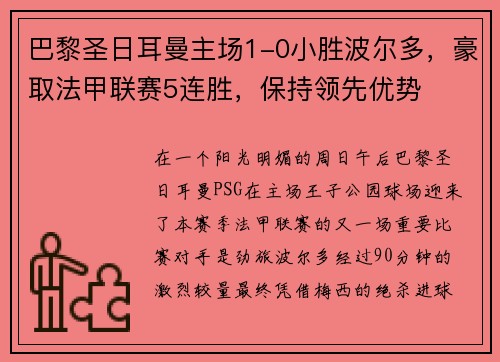 巴黎圣日耳曼主场1-0小胜波尔多，豪取法甲联赛5连胜，保持领先优势

在一个阳光明媚的周日午后巴黎圣日耳曼PSG在主场王子公园球场迎来了本赛季法甲联赛的又一场重要比赛对手是劲旅波尔多经过90分钟的激烈较量最终凭借梅西的绝杀进球